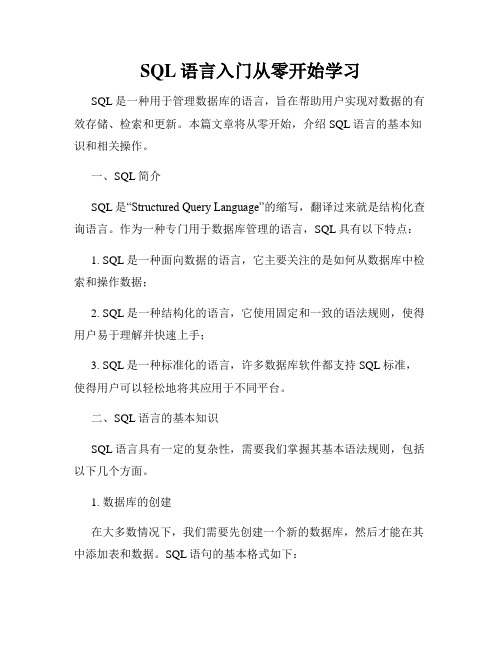 SQL 语言入门从零开始学习

SQL 是一种用于管理数据库的语言，旨在帮助用户实现对数据的有效存储、检索和更新。本篇文章将从零开始，介绍 SQL 语言的基本知识和相关操作。

一、SQL 简介

SQL 是“Structured Query Language”的缩写，翻译过来就是结构化查询语言。作为一种专门用于数据库管理的语言，SQL 具有以下特点：

1. SQL 是一种面向数据的语言，它主要关注的是如何从数据库中检索和操作数据；

2. SQL 是一种结构化的语言，它使用固定和一致的语法规则，使得用户易于理解并快速上手；

3. SQL 是一种标准化的语言，许多数据库软件都支持 SQL 标准，使得用户可以轻松地将其应用于不同平台。

二、SQL 语言的基本知识

SQL 语言具有一定的复杂性，需要我们掌握其基本语法规则，包括以下几个方面。

1. 数据库的创建

在大多数情况下，我们需要先创建一个新的数据库，然后才能在其中添加表和数据。SQL 语句的基本格式如下：